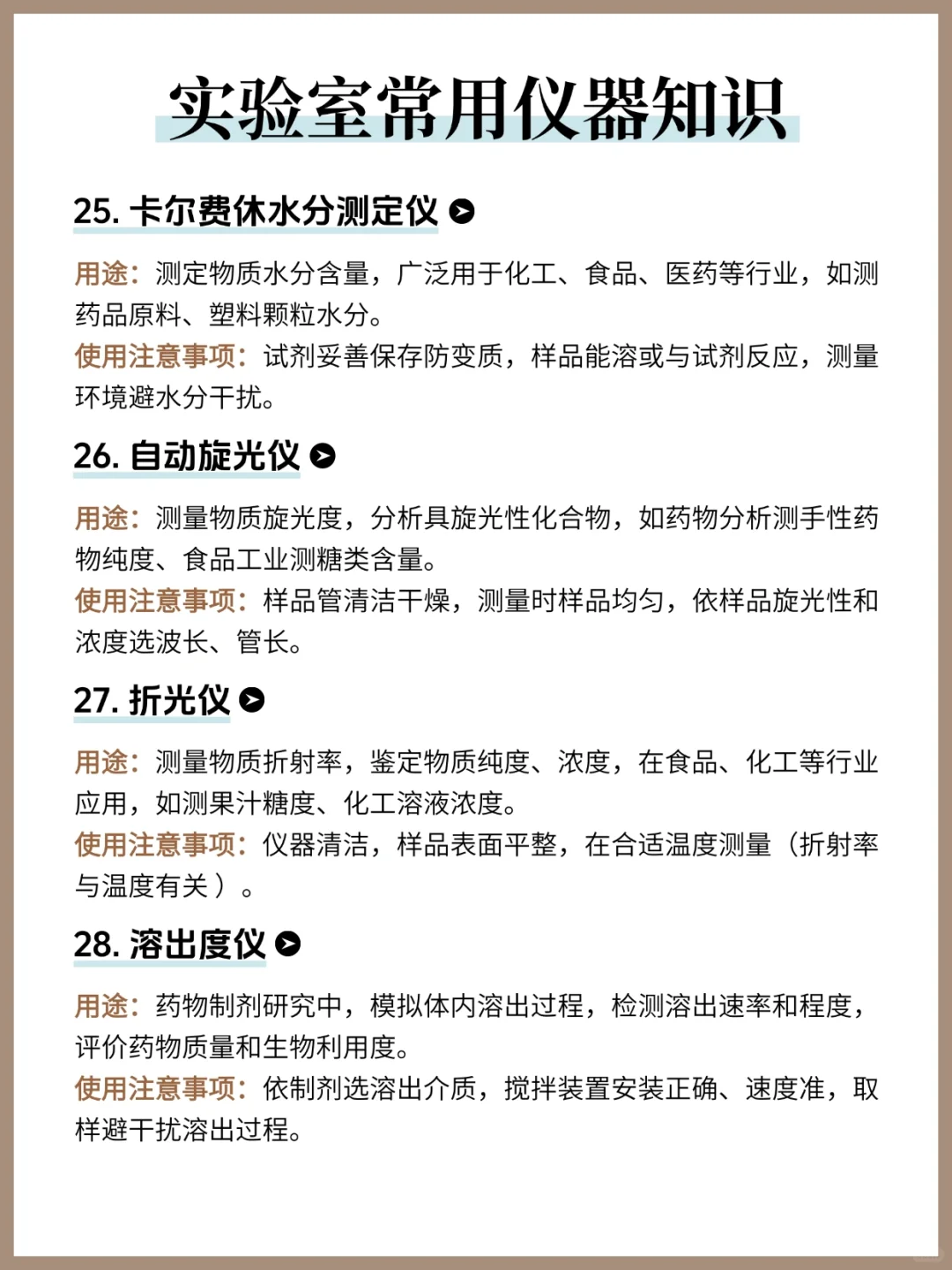 实验室常用仪器知识

25. 卡尔费休水分测定仪

用途：测定物质水分含量，广泛用于化工、食品、医药等行业，如测药品原料、塑料颗粒水分。
使用注意事项：试剂妥善保存防变质，样品能溶或与试剂反应，测量环境避水分干扰。

26. 自动旋光仪

用途：测量物质旋光度，分析具旋光性化合物，如药物分析测手性药物纯度、食品工业测糖类含量。
使用注意事项：样品管清洁干燥，测量时样品均匀，依样品旋光性和浓度选波长、管长。

27. 折光仪

用途：测量物质折射率，鉴定物质纯度、浓度，在食品、化工等行业应用，如测果汁糖度、化工溶液浓度。
使用注意事项：仪器清洁，样品表面平整，在合适温度测量（折射率与温度有关）。

28. 溶出度仪

用途：药物制剂研究中，模拟体内溶出过程，检测溶出速率和程度，评价药物质量和生物利用度。
使用注意事项：依制剂选溶出介质，搅拌装置安装正确、速度准，取样避干扰溶出过程。